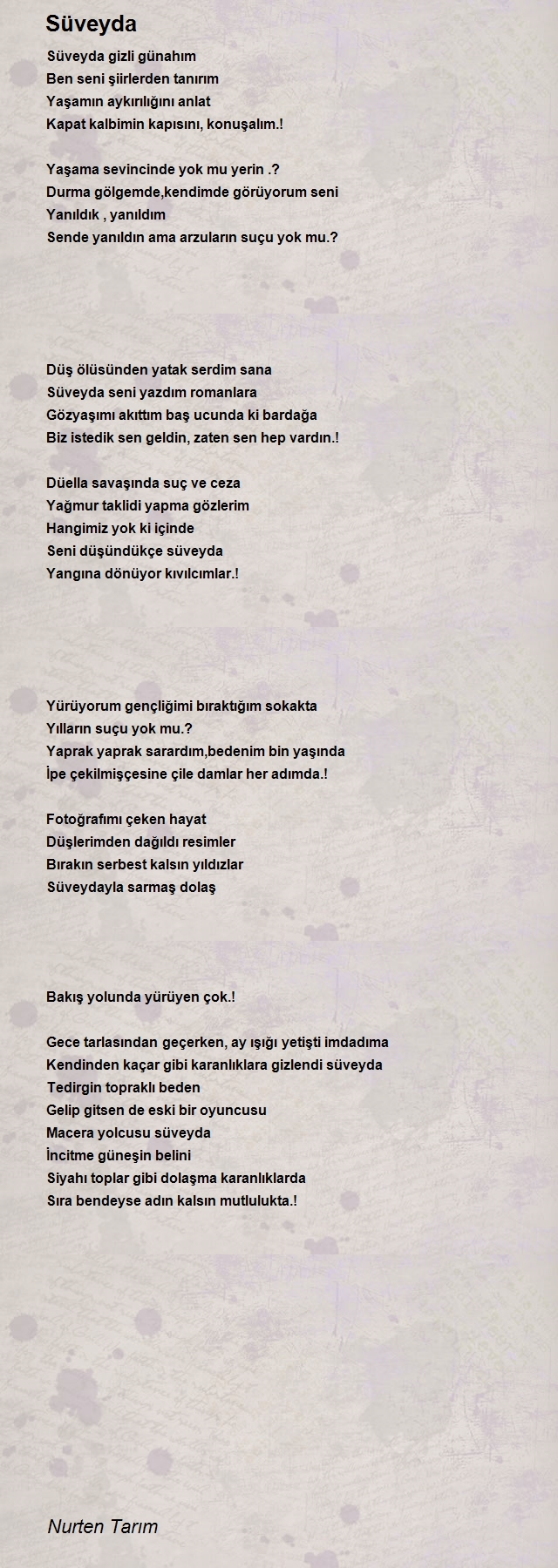 Süveyda

Süveyda gizli günahım
Ben seni şiirlerden tanırım
Yaşamın aykırılığını anlat
Kapat kalbimin kapısını, konuşalım.!

Yaşama sevincinde yok mu yerin .?
Durma gölgemde,kendimde görüyorum seni
Yanıldık , yanıldım
Sende yanıldın ama arzuların suçu yok mu.?

Düş ölüsünden yatak serdim sana
Süveyda seni yazdım romanlara
Gözyaşımı akıttım baş ucunda ki bardağa
Biz istedik sen geldin, zaten sen hep vardın.!

Düella savaşında suç ve ceza
Yağmur taklidi yapma gözlerim
Hangimiz yok ki içinde
Seni düşündükçe süveyda
Yangına dönüyor kıvılcımlar.!

Yürüyorum gençliğimi bıraktığım sokakta
Yılların suçu yok mu.?
Yaprak yaprak sarardım,bedenim bin yaşında
İpe çekilmişçesine çile damlar her adımda.!

Fotoğrafımı çeken hayat
Düşlerimden dağıldı resimler
Bırakın serbest kalsın yıldızlar
Süveydayla sarmaş dolaş

Bakış yolunda yürüyen çok.!

Gece tarlasından geçerken, ay ışığı yetişti imdadıma
Kendinden kaçar gibi karanlıklara gizlendi süveyda
Tedirgin topraklı beden
Gelip gitsen de eski bir oyuncusu
Macera yolcusu süveyda
İncitme güneşin belini
Siyahı toplar gibi dolaşma karanlıklarda
Sıra bendeyse adın kalsın mutlulukta.!

Nurten Tarım